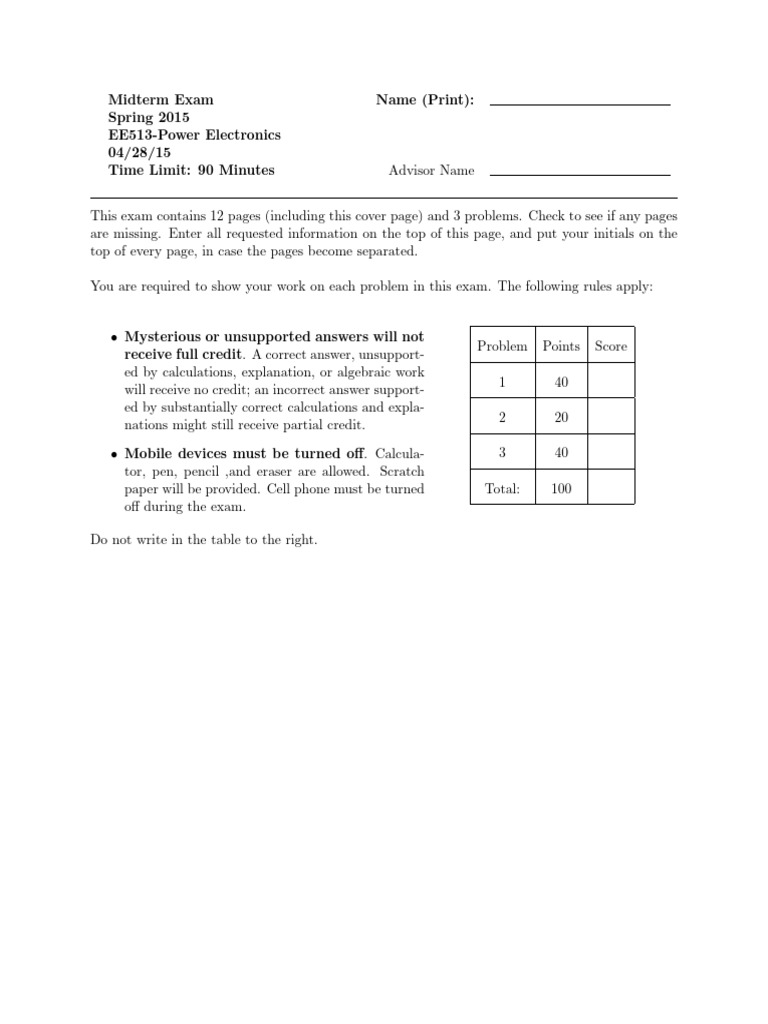 Midterm Exam
Spring 2015
EE513-Power Electronics
04/28/15
Time Limit: 90 Minutes

Name (Print):

Advisor Name

This exam contains 12 pages (including this cover page) and 3 problems. Check to see if any pages are missing. Enter all requested information on the top of this page, and put your initials on the top of every page, in case the pages become separated.

You are required to show your work on each problem in this exam. The following rules apply:

• **Mysterious or unsupported answers will not receive full credit**. A correct answer, unsupported by calculations, explanation, or algebraic work will receive no credit; an incorrect answer supported by substantially correct calculations and explanations might still receive partial credit.

• **Mobile devices must be turned off**. Calculator, pen, pencil ,and eraser are allowed. Scratch paper will be provided. Cell phone must be turned off during the exam.

Do not write in the table to the right.

| Problem | Points | Score |
|---|---|---|
| 1 | 40 | |
| 2 | 20 | |
| 3 | 40 | |
| Total: | 100 | |